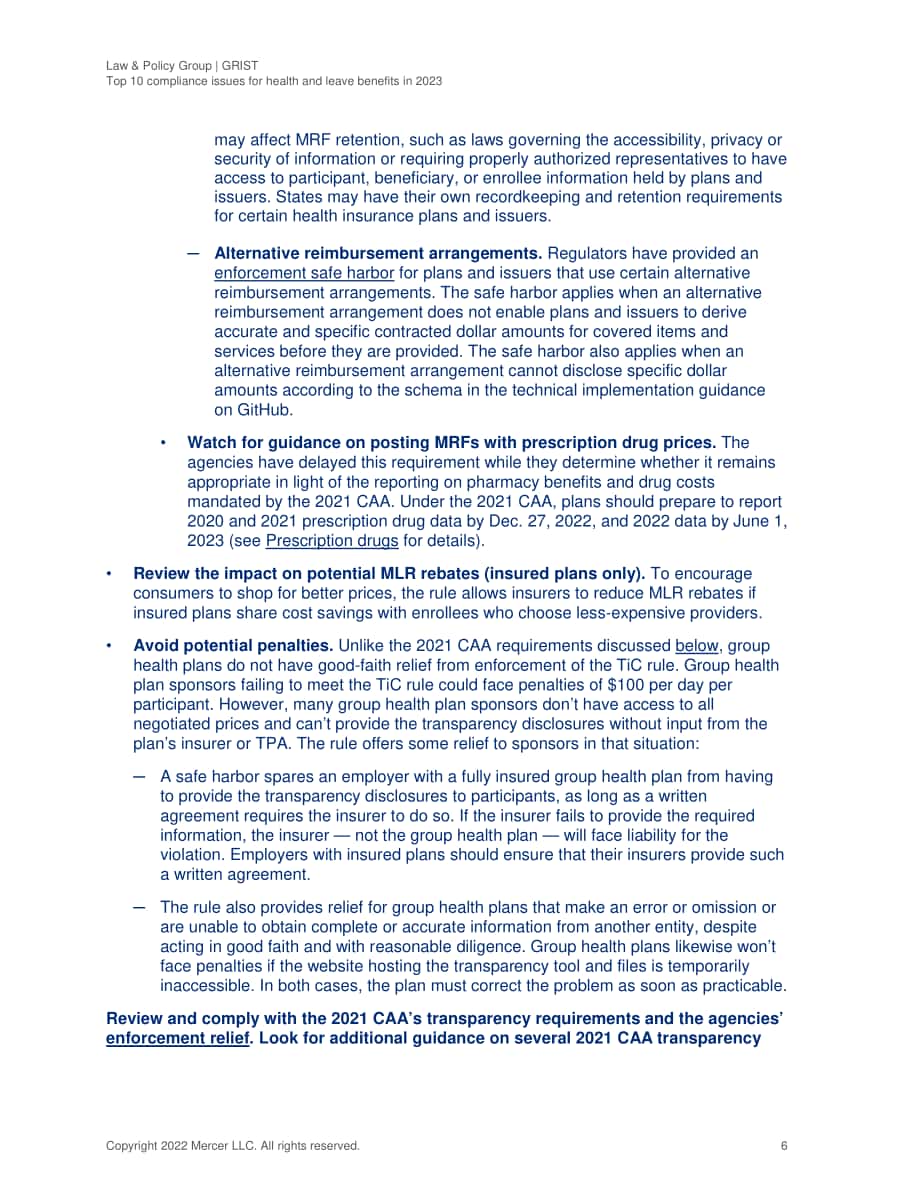 Law & Policy Group | GRIST
Top 10 compliance issues for health and leave benefits in 2023

may affect MRF retention, such as laws governing the accessibility, privacy or security of information or requiring properly authorized representatives to have access to participant, beneficiary, or enrollee information held by plans and issuers. States may have their own recordkeeping and retention requirements for certain health insurance plans and issuers.

- Alternative reimbursement arrangements. Regulators have provided an enforcement safe harbor for plans and issuers that use certain alternative reimbursement arrangements. The safe harbor applies when an alternative reimbursement arrangement does not enable plans and issuers to derive accurate and specific contracted dollar amounts for covered items and services before they are provided. The safe harbor also applies when an alternative reimbursement arrangement cannot disclose specific dollar amounts according to the schema in the technical implementation guidance on GitHub.

• Watch for guidance on posting MRFs with prescription drug prices. The agencies have delayed this requirement while they determine whether it remains appropriate in light of the reporting on pharmacy benefits and drug costs mandated by the 2021 CAA. Under the 2021 CAA, plans should prepare to report 2020 and 2021 prescription drug data by Dec. 27, 2022, and 2022 data by June 1, 2023 (see Prescription drugs for details).

• Review the impact on potential MLR rebates (insured plans only). To encourage consumers to shop for better prices, the rule allows insurers to reduce MLR rebates if insured plans share cost savings with enrollees who choose less-expensive providers.

• Avoid potential penalties. Unlike the 2021 CAA requirements discussed below, group health plans do not have good-faith relief from enforcement of the TiC rule. Group health plan sponsors failing to meet the TiC rule could face penalties of $100 per day per participant. However, many group health plan sponsors don't have access to all negotiated prices and can't provide the transparency disclosures without input from the plan's insurer or TPA. The rule offers some relief to sponsors in that situation:

- A safe harbor spares an employer with a fully insured group health plan from having to provide the transparency disclosures to participants, as long as a written agreement requires the insurer to do so. If the insurer fails to provide the required information, the insurer — not the group health plan — will face liability for the violation. Employers with insured plans should ensure that their insurers provide such a written agreement.

- The rule also provides relief for group health plans that make an error or omission or are unable to obtain complete or accurate information from another entity, despite acting in good faith and with reasonable diligence. Group health plans likewise won't face penalties if the website hosting the transparency tool and files is temporarily inaccessible. In both cases, the plan must correct the problem as soon as practicable.

Review and comply with the 2021 CAA's transparency requirements and the agencies' enforcement relief. Look for additional guidance on several 2021 CAA transparency

Copyright 2022 Mercer LLC. All rights reserved. 6